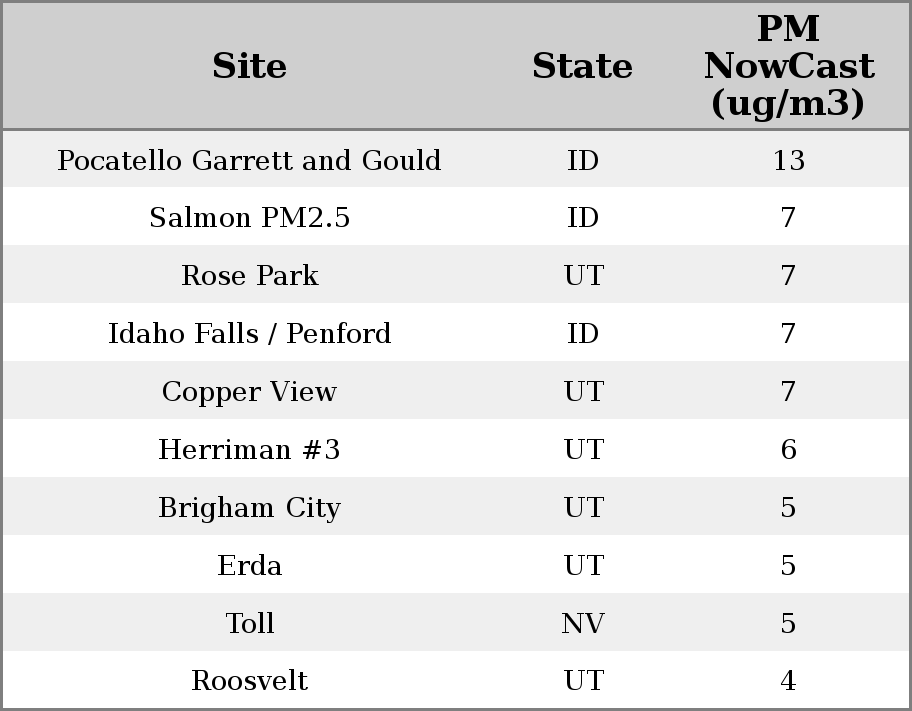 | Site | State | PM NowCast (ug/m3) |
|---|---|---|
| Pocatello Garrett and Gould | ID | 13 |
| Salmon PM2.5 | ID | 7 |
| Rose Park | UT | 7 |
| Idaho Falls / Penford | ID | 7 |
| Copper View | UT | 7 |
| Herriman #3 | UT | 6 |
| Brigham City | UT | 5 |
| Erda | UT | 5 |
| Toll | NV | 5 |
| Roosvelt | UT | 4 |